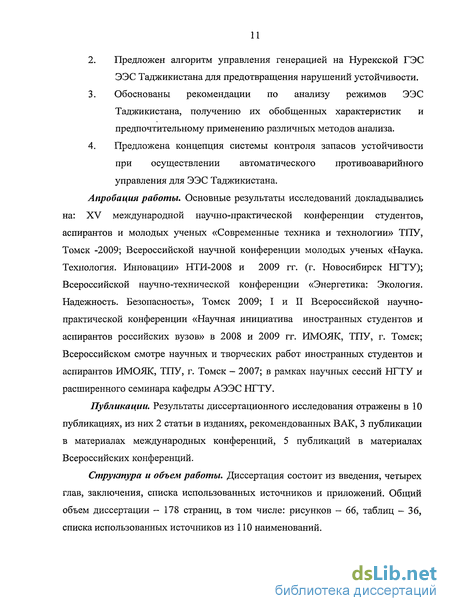 11

2. Предложен алгоритм управления генерацией на Нурекской ГЭС ЭЭС Таджикистана для предотвращения нарушений устойчивости.

3. Обоснованы рекомендации по анализу режимов ЭЭС Таджикистана, получению их обобщенных характеристик и предпочтительному применению различных методов анализа.

4. Предложена концепция системы контроля запасов устойчивости при осуществлении автоматического противоаварийного управления для ЭЭС Таджикистана.

Апробация работы. Основные результаты исследований докладывались на: XV международной научно-практической конференции студентов, аспирантов и молодых ученых «Современные техника и технологии» ТПУ, Томск -2009; Всероссийской научной конференции молодых ученых «Наука. Технология. Инновации» НТИ-2008 и 2009 гг. (г. Новосибирск НГТУ); Всероссийской научно-технической конференции «Энергетика: Экология. Надежность. Безопасность», Томск 2009; I и II Всероссийской научно-практической конференции «Научная инициатива иностранных студентов и аспирантов российских вузов» в 2008 и 2009 гг. ИМОЯК, ТПУ, г. Томск; Всероссийском смотре научных и творческих работ иностранных студентов и аспирантов ИМОЯК, ТПУ, г. Томск – 2007; в рамках научных сессий НГТУ и расширенного семинара кафедры АЭЭС НГТУ.

Публикации. Результаты диссертационного исследования отражены в 10 публикациях, из них 2 статьи в изданиях, рекомендованных ВАК, 3 публикации в материалах международных конференций, 5 публикаций в материалах Всероссийских конференций.

Структура и объем работы. Диссертация состоит из введения, четырех глав, заключения, списка использованных источников и приложений. Общий объем диссертации – 178 страниц, в том числе: рисунков – 66, таблиц – 36, списка использованных источников из 110 наименований.

dsLib.net
библиотека диссертаций